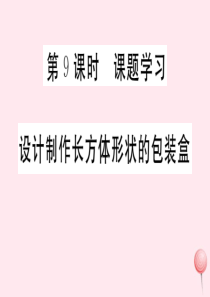 第 9 课时　课题学习

设计制作长方体形状的包装盒